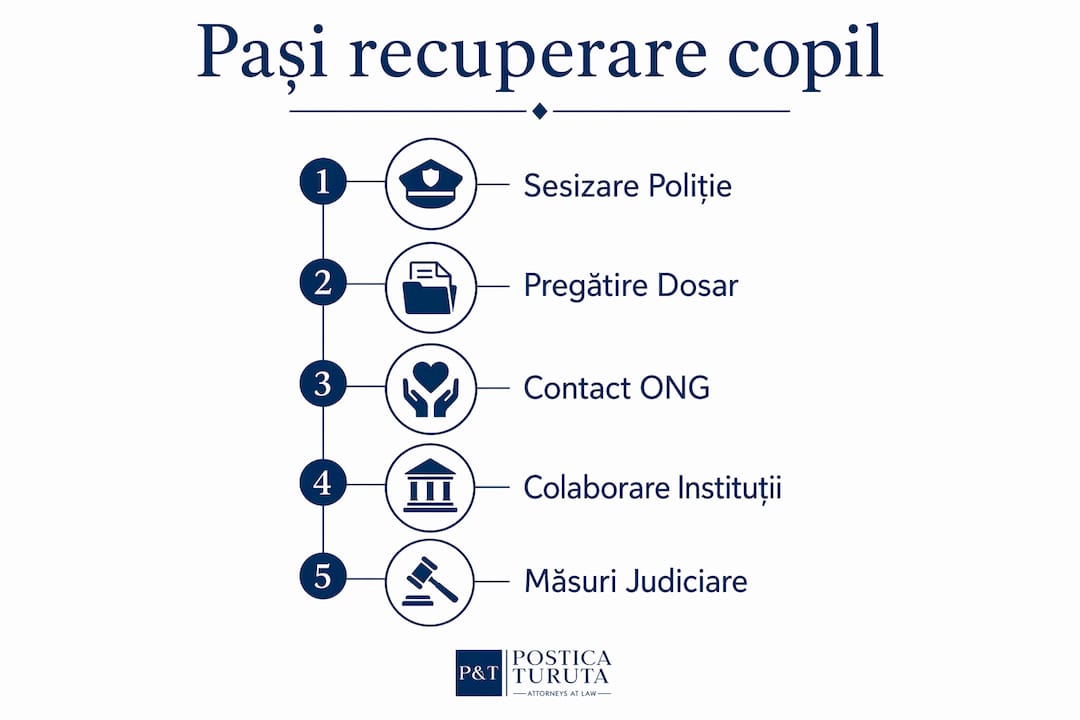 Pași recuperare copil

1 Sesizare Poliție

2 Pregătire Dosar

3 Contact ONG

4 Colaborare Instituții

5 Măsuri Judiciare

P&T POSTICA TURUTA ATTORNEYS AT LAW